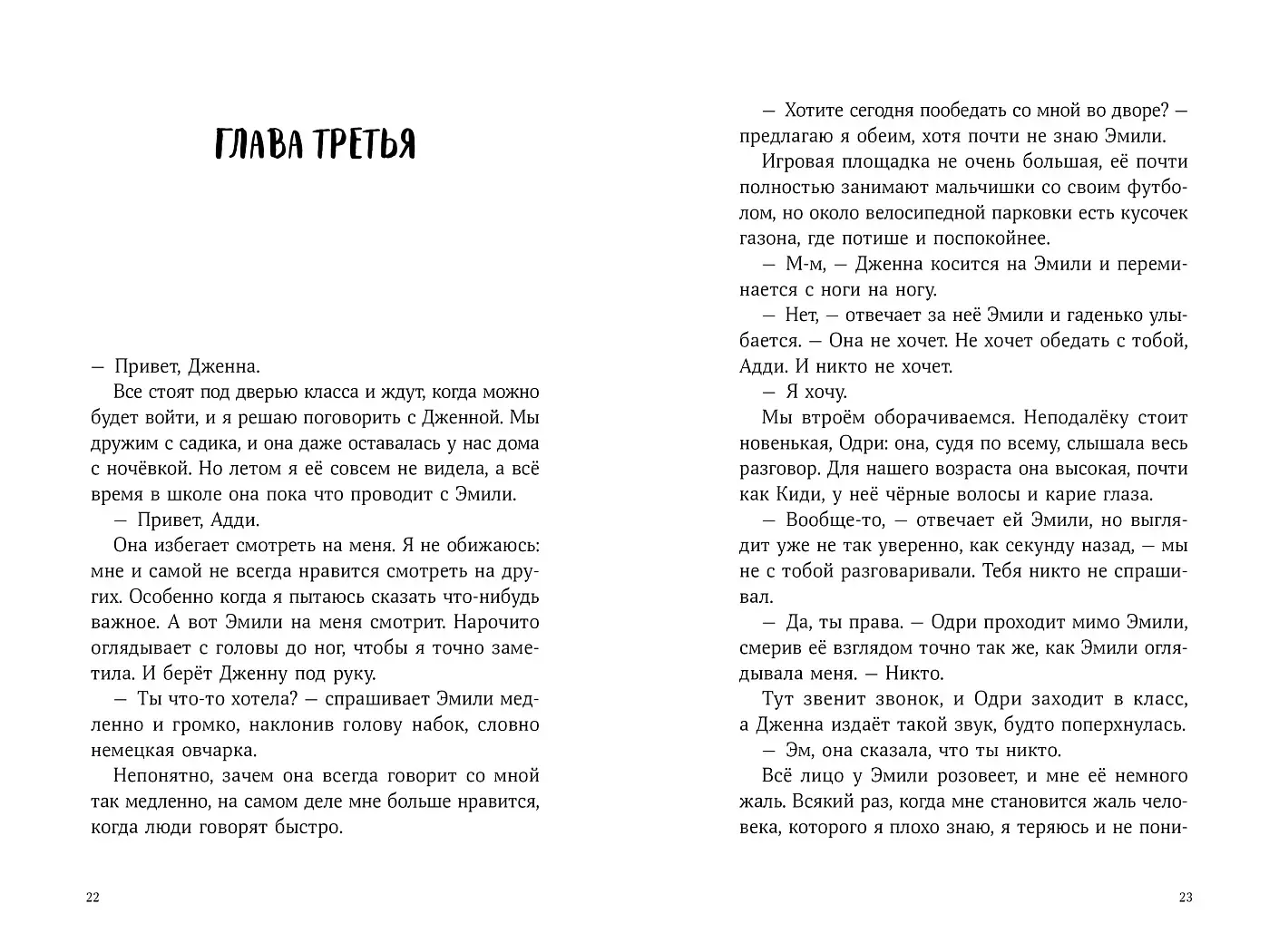 ГЛАВА ТРЕТЬЯ

— Привет, Дженна.

Все стоят под дверью класса и ждут, когда можно будет войти, и я решаю поговорить с Дженной. Мы дружим с садика, и она даже оставалась у нас дома с ночёвкой. Но летом я её совсем не видела, а всё время в школе она пока что проводит с Эмили.

— Привет, Адди.

Она избегает смотреть на меня. Я не обижаюсь: мне и самой не всегда нравится смотреть на других. Особенно когда я пытаюсь сказать что-нибудь важное. А вот Эмили на меня смотрит. Нарочито оглядывает с головы до ног, чтобы я точно заметила. И берёт Дженну под руку.

— Ты что-то хотела? — спрашивает Эмили медленно и громко, наклонив голову набок, словно немецкая овчарка.

Непонятно, зачем она всегда говорит со мной так медленно, на самом деле мне больше нравится, когда люди говорят быстро.

22

— Хотите сегодня пообедать со мной во дворе? — предлагаю я обеим, хотя почти не знаю Эмили.

Игровая площадка не очень большая, её почти полностью занимают мальчишки со своим футболом, но около велосипедной парковки есть кусочек газона, где потише и поспокойнее.

— М-м, — Дженна косится на Эмили и переминается с ноги на ногу.

— Нет, — отвечает за неё Эмили и гаденько улыбается. — Она не хочет. Не хочет обедать с тобой, Адди. И никто не хочет.

— Я хочу.

Мы втроём оборачиваемся. Неподалёку стоит новенькая, Одри: она, судя по всему, слышала весь разговор. Для нашего возраста она высокая, почти как Киди, у неё чёрные волосы и карие глаза.

— Вообще-то, — отвечает ей Эмили, но выглядит уже не так уверенно, как секунду назад, — мы не с тобой разговаривали. Тебя никто не спрашивал.

— Да, ты права. — Одри проходит мимо Эмили, смерив её взглядом точно так же, как Эмили оглядывала меня. — Никто.

Тут звенит звонок, и Одри заходит в класс, а Дженна издаёт такой звук, будто поперхнулась.

— Эм, она сказала, что ты никто.

Всё лицо у Эмили розовеет, и мне её немного жаль. Всякий раз, когда мне становится жаль человека, которого я плохо знаю, я теряюсь и не пони-

23